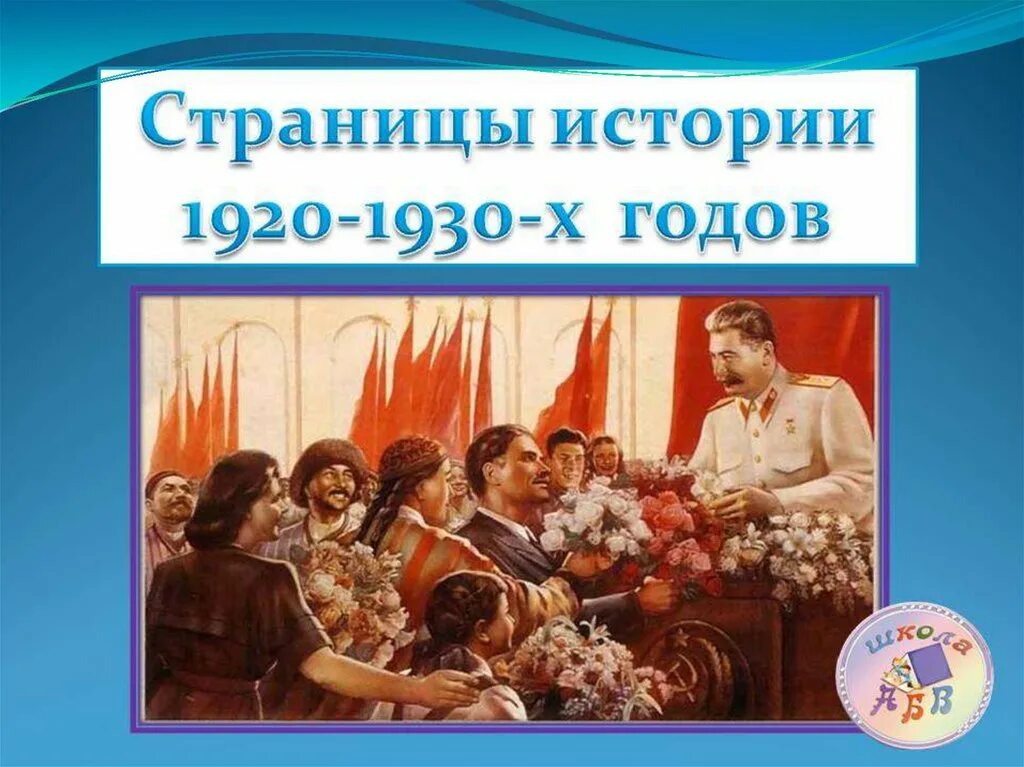 Страницы истории 1920-1930-х годов

школа
А Б В